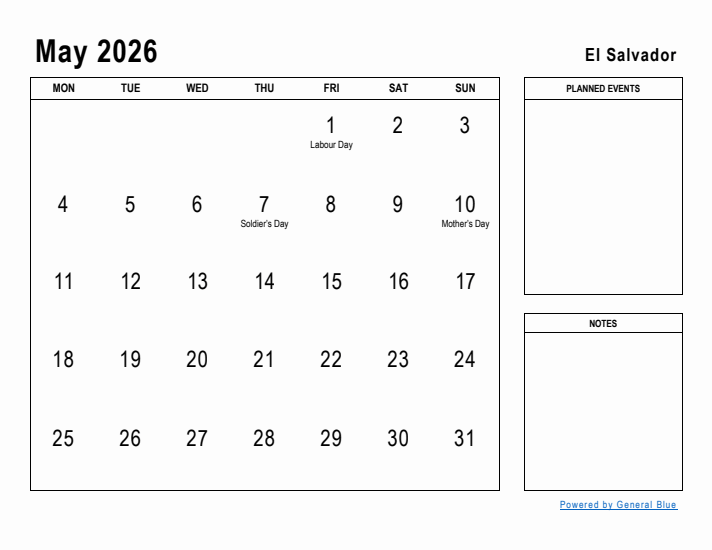 May 2026

El Salvador

| MON | TUE | WED | THU | FRI | SAT | SUN |
|---|---|---|---|---|---|---|
| | | | | 1 Labour Day | 2 | 3 |
| 4 | 5 | 6 | 7 Soldier's Day | 8 | 9 | 10 Mother's Day |
| 11 | 12 | 13 | 14 | 15 | 16 | 17 |
| 18 | 19 | 20 | 21 | 22 | 23 | 24 |
| 25 | 26 | 27 | 28 | 29 | 30 | 31 |

PLANNED EVENTS

NOTES

Powered by General Blue